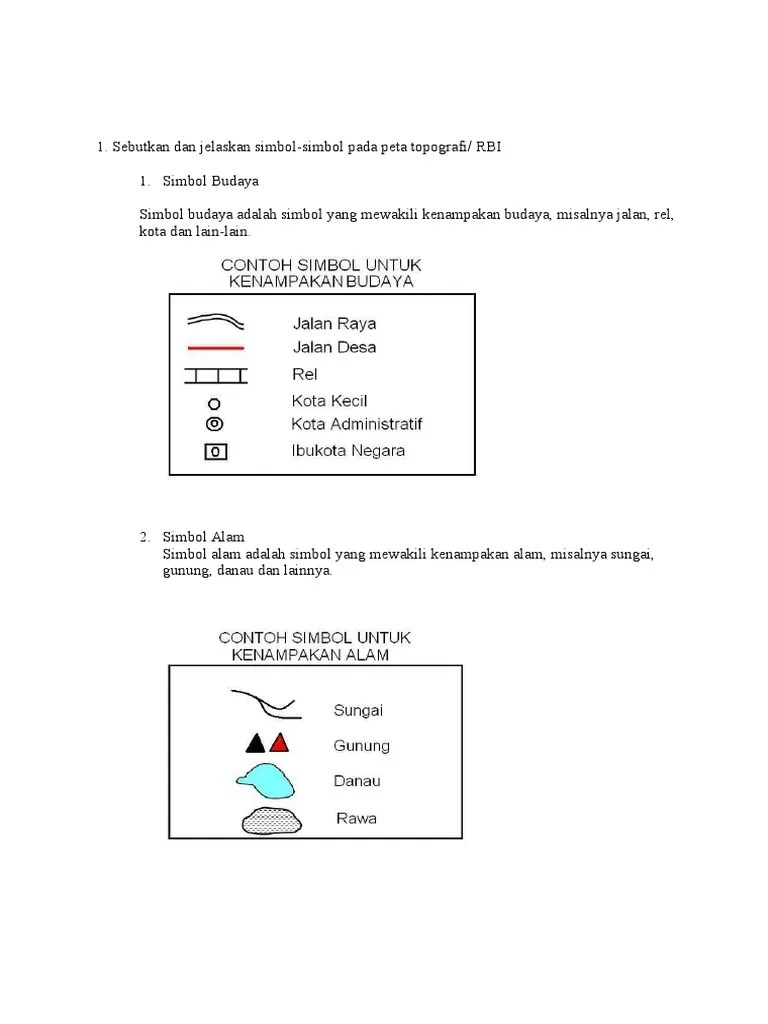 1. Sebutkan dan jelaskan simbol-simbol pada peta topografi/ RBI

1. Simbol Budaya

Simbol budaya adalah simbol yang mewakili kenampakan budaya, misalnya jalan, rel, kota dan lain-lain.

CONTOH SIMBOL UNTUK KENAMPAKAN BUDAYA

Jalan Raya
Jalan Desa
Rel
Kota Kecil
Kota Administratif
Ibukota Negara

2. Simbol Alam
Simbol alam adalah simbol yang mewakili kenampakan alam, misalnya sungai, gunung, danau dan lainnya.

CONTOH SIMBOL UNTUK KENAMPAKAN ALAM

Sungai
Gunung
Danau
Rawa